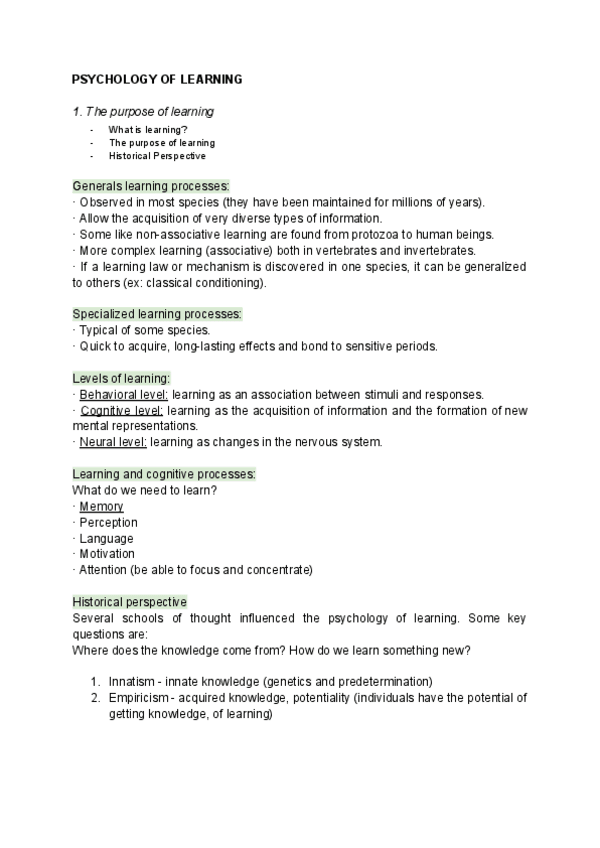 PSYCHOLOGY OF LEARNING

1. The purpose of learning

- What is learning?
- The purpose of learning
- Historical Perspective

Generals learning processes:
· Observed in most species (they have been maintained for millions of years).
· Allow the acquisition of very diverse types of information.
· Some like non-associative learning are found from protozoa to human beings.
· More complex learning (associative) both in vertebrates and invertebrates.
· If a learning law or mechanism is discovered in one species, it can be generalized to others (ex: classical conditioning).

Specialized learning processes:
· Typical of some species.
· Quick to acquire, long-lasting effects and bond to sensitive periods.

Levels of learning:
· Behavioral level: learning as an association between stimuli and responses.
· Cognitive level: learning as the acquisition of information and the formation of new mental representations.
· Neural level: learning as changes in the nervous system.

Learning and cognitive processes:
What do we need to learn?
· Memory
· Perception
· Language
· Motivation
· Attention (be able to focus and concentrate)

Historical perspective
Several schools of thought influenced the psychology of learning. Some key questions are:
Where does the knowledge come from? How do we learn something new?

1. Innatism - innate knowledge (genetics and predetermination)
2. Empiricism - acquired knowledge, potentiality (individuals have the potential of getting knowledge, of learning)